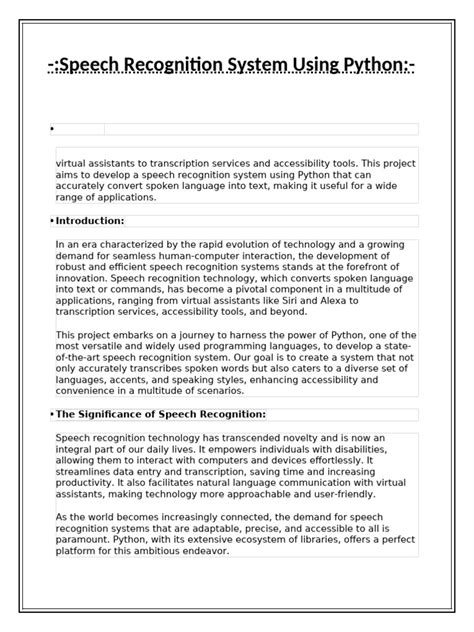 -:Speech Recognition System Using Python:-

•

virtual assistants to transcription services and accessibility tools. This project aims to develop a speech recognition system using Python that can accurately convert spoken language into text, making it useful for a wide range of applications.

• Introduction:

In an era characterized by the rapid evolution of technology and a growing demand for seamless human-computer interaction, the development of robust and efficient speech recognition systems stands at the forefront of innovation. Speech recognition technology, which converts spoken language into text or commands, has become a pivotal component in a multitude of applications, ranging from virtual assistants like Siri and Alexa to transcription services, accessibility tools, and beyond.

This project embarks on a journey to harness the power of Python, one of the most versatile and widely used programming languages, to develop a state-of-the-art speech recognition system. Our goal is to create a system that not only accurately transcribes spoken words but also caters to a diverse set of languages, accents, and speaking styles, enhancing accessibility and convenience in a multitude of scenarios.

• The Significance of Speech Recognition:

Speech recognition technology has transcended novelty and is now an integral part of our daily lives. It empowers individuals with disabilities, allowing them to interact with computers and devices effortlessly. It streamlines data entry and transcription, saving time and increasing productivity. It also facilitates natural language communication with virtual assistants, making technology more approachable and user-friendly.

As the world becomes increasingly connected, the demand for speech recognition systems that are adaptable, precise, and accessible to all is paramount. Python, with its extensive ecosystem of libraries, offers a perfect platform for this ambitious endeavor.